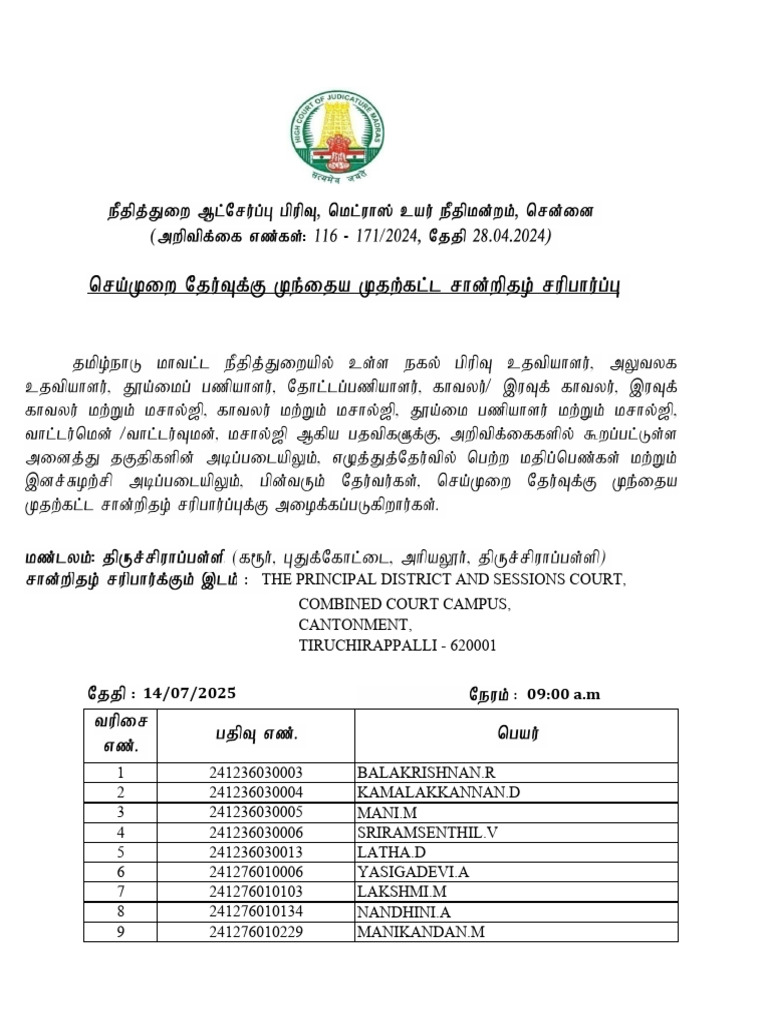 HIGH COURT OF JUDICATURE MADRAS
सत्यमेव जयते

நீதித்துறை ஆட்சேர்ப்பு பிரிவு, மெட்ராஸ் உயர் நீதிமன்றம், சென்னை
(அறிவிக்கை எண்கள்: 116 - 171/2024, தேதி 28.04.2024)

செய்முறை தேர்வுக்கு முந்தைய முதற்கட்ட சான்றிதழ் சரிபார்ப்பு

தமிழ்நாடு மாவட்ட நீதித்துறையில் உள்ள நகல் பிரிவு உதவியாளர், அலுவலக உதவியாளர், தூய்மைப் பணியாளர், தோட்டப்பணியாளர், காவலர்/ இரவுக் காவலர், இரவுக் காவலர் மற்றும் மசால்ஜி, காவலர் மற்றும் மசால்ஜி, தூய்மை பணியாளர் மற்றும் மசால்ஜி, வாட்டர்மென் /வாட்டர்வுமன், மசால்ஜி ஆகிய பதவிகளுக்கு, அறிவிக்கைகளில் கூறப்பட்டுள்ள அனைத்து தகுதிகளின் அடிப்படையிலும், எழுத்துத்தேர்வில் பெற்ற மதிப்பெண்கள் மற்றும் இனச்சுழற்சி அடிப்படையிலும், பின்வரும் தேர்வர்கள், செய்முறை தேர்வுக்கு முந்தைய முதற்கட்ட சான்றிதழ் சரிபார்ப்புக்கு அழைக்கப்படுகிறார்கள்.

மண்டலம்: திருச்சிராப்பள்ளி (கரூர், புதுக்கோட்டை, அரியலூர், திருச்சிராப்பள்ளி)
சான்றிதழ் சரிபார்க்கும் இடம் : THE PRINCIPAL DISTRICT AND SESSIONS COURT, COMBINED COURT CAMPUS, CANTONMENT, TIRUCHIRAPPALLI - 620001

தேதி : 14/07/2025 நேரம் : 09:00 a.m

| வரிசை எண். | பதிவு எண். | பெயர் |
|---|---|---|
| 1 | 241236030003 | BALAKRISHNAN.R |
| 2 | 241236030004 | KAMALAKKANNAN.D |
| 3 | 241236030005 | MANI.M |
| 4 | 241236030006 | SRIRAMSENTHIL.V |
| 5 | 241236030013 | LATHA.D |
| 6 | 241276010006 | YASIGADEVI.A |
| 7 | 241276010103 | LAKSHMI.M |
| 8 | 241276010134 | NANDHINI.A |
| 9 | 241276010229 | MANIKANDAN.M |